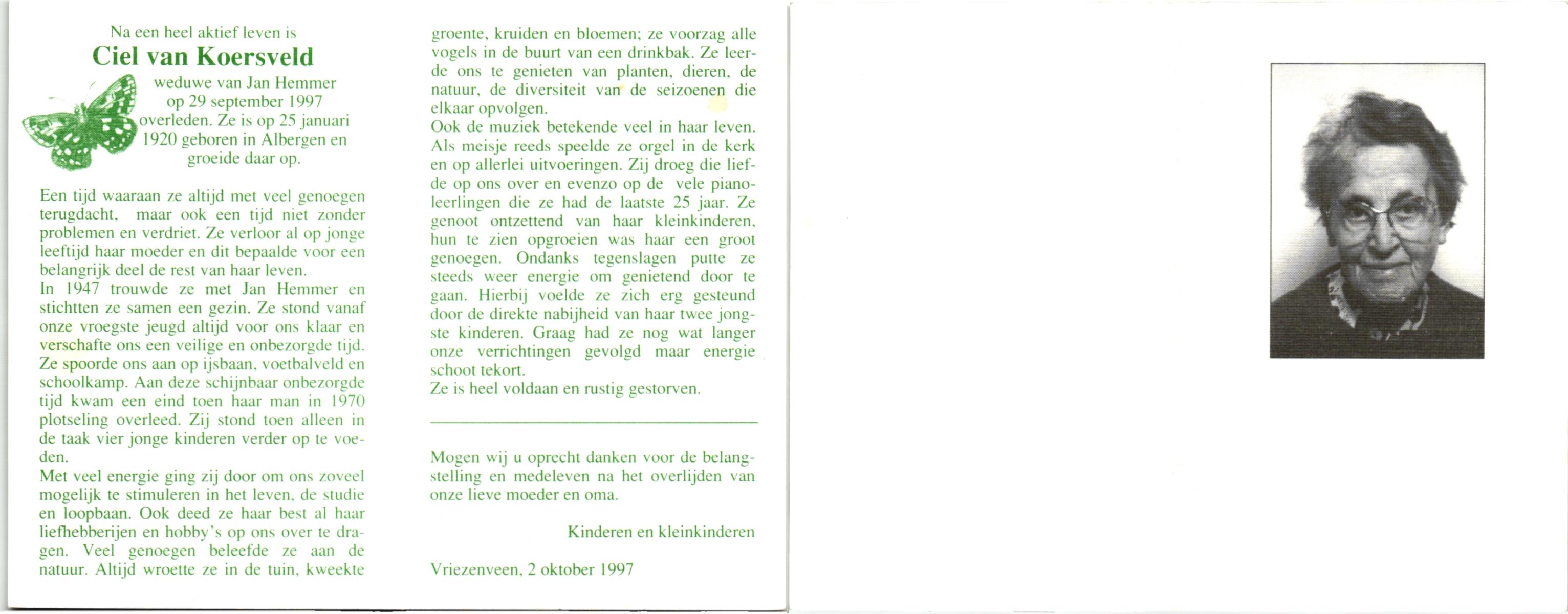 Na een heel aktief leven is

Ciel van Koersveld

weduwe van Jan Hemmer op 29 september 1997 overleden. Ze is op 25 januari 1920 geboren in Albergen en groeide daar op.

Een tijd waaraan ze altijd met veel genoegen terugdacht, maar ook een tijd niet zonder problemen en verdriet. Ze verloor al op jonge leeftijd haar moeder en dit bepaalde voor een belangrijk deel de rest van haar leven.
In 1947 trouwde ze met Jan Hemmer en stichtten ze samen een gezin. Ze stond vanaf onze vroegste jeugd altijd voor ons klaar en verschafte ons een veilige en onbezorgde tijd. Ze spoorde ons aan op ijsbaan, voetbalveld en schoolkamp. Aan deze schijnbaar onbezorgde tijd kwam een eind toen haar man in 1970 plotseling overleed. Zij stond toen alleen in de taak vier jonge kinderen verder op te voeden.
Met veel energie ging zij door om ons zoveel mogelijk te stimuleren in het leven, de studie en loopbaan. Ook deed ze haar best al haar liefhebberijen en hobby's op ons over te dragen. Veel genoegen beleefde ze aan de natuur. Altijd wroette ze in de tuin, kweekte groente, kruiden en bloemen; ze voorzag alle vogels in de buurt van een drinkbak. Ze leerde ons te genieten van planten, dieren, de natuur, de diversiteit van de seizoenen die elkaar opvolgen.
Ook de muziek betekende veel in haar leven. Als meisje reeds speelde ze orgel in de kerk en op allerlei uitvoeringen. Zij droeg die liefde op ons over en evenzo op de vele pianoleerlingen die ze had de laatste 25 jaar. Ze genoot ontzettend van haar kleinkinderen, hun te zien opgroeien was haar een groot genoegen. Ondanks tegenslagen putte ze steeds weer energie om genietend door te gaan. Hierbij voelde ze zich erg gesteund door de direkte nabijheid van haar twee jongste kinderen. Graag had ze nog wat langer onze verrichtingen gevolgd maar energie schoot tekort.
Ze is heel voldaan en rustig gestorven.

Mogen wij u oprecht danken voor de belangstelling en medeleven na het overlijden van onze lieve moeder en oma.

Kinderen en kleinkinderen

Vriezenveen, 2 oktober 1997